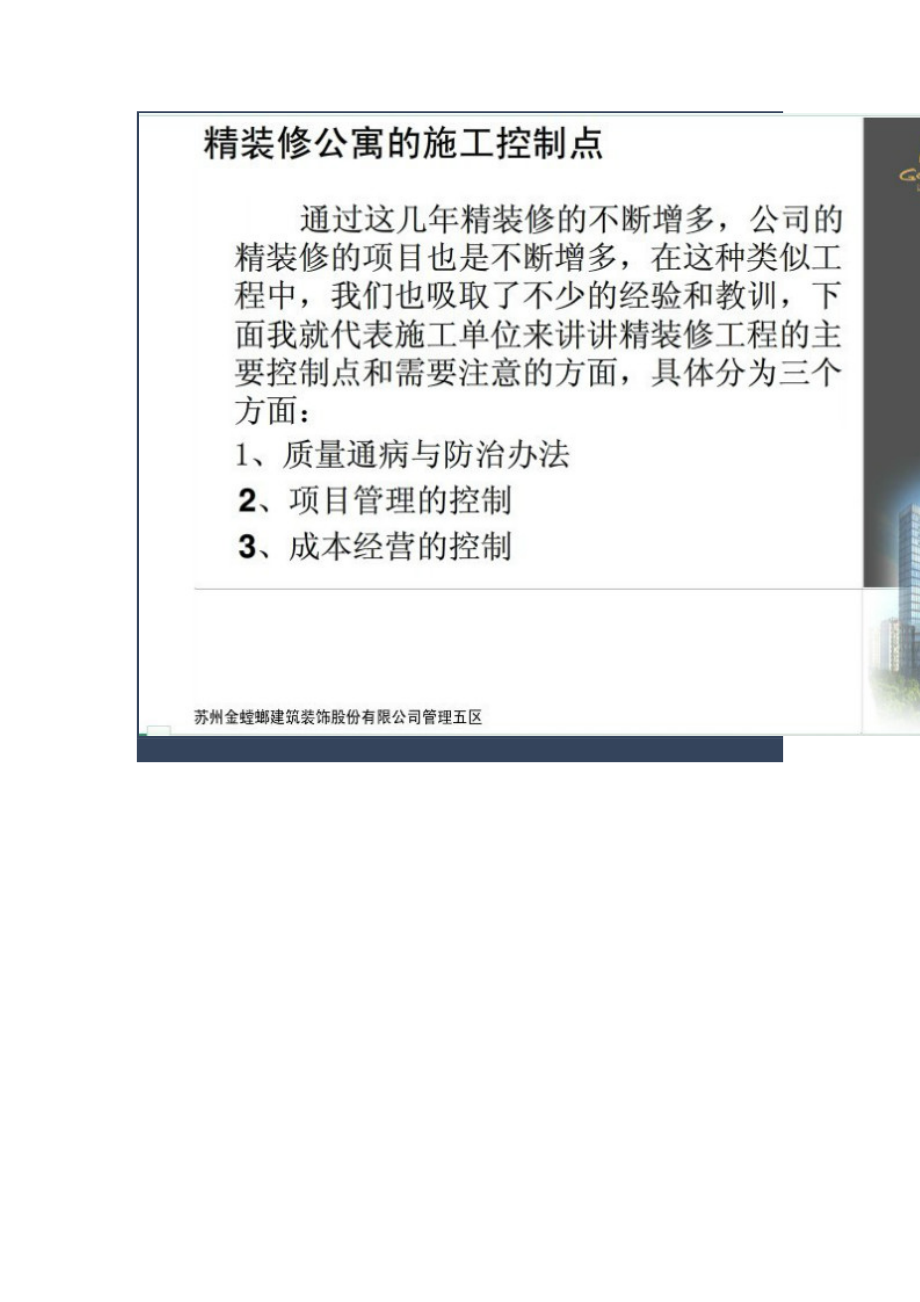 精装修公寓的施工控制点

通过这几年精装修的不断增多，公司的精装修的项目也是不断增多，在这种类似工程中，我们也吸取了不少的经验和教训，下面我就代表施工单位来讲讲精装修工程的主要控制点和需要注意的方面，具体分为三个方面：

1、质量通病与防治办法

2、项目管理的控制

3、成本经营的控制

苏州金螳螂建筑装饰股份有限公司管理五区